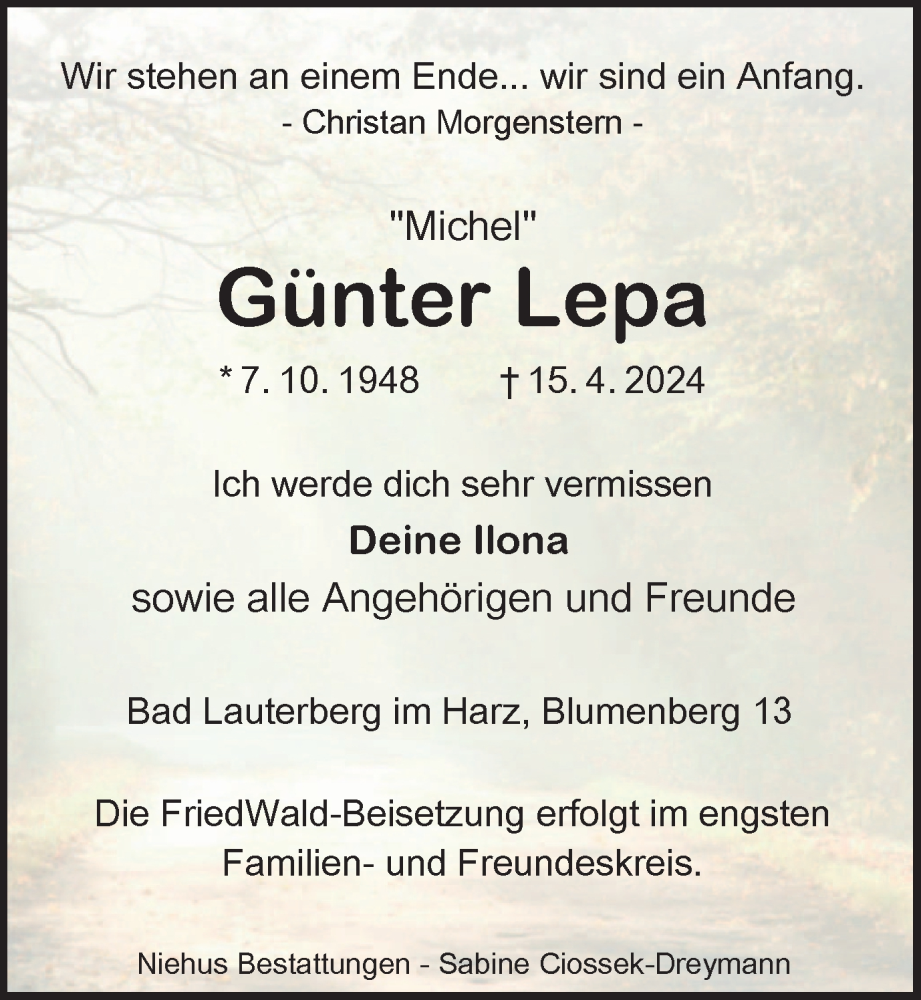 Wir stehen an einem Ende... wir sind ein Anfang.
- Christan Morgenstern -

"Michel"

Günter Lepa

* 7. 10. 1948    † 15. 4. 2024

Ich werde dich sehr vermissen

Deine Ilona

sowie alle Angehörigen und Freunde

Bad Lauterberg im Harz, Blumenberg 13

Die FriedWald-Beisetzung erfolgt im engsten Familien- und Freundeskreis.

Niehus Bestattungen - Sabine Ciossek-Dreymann